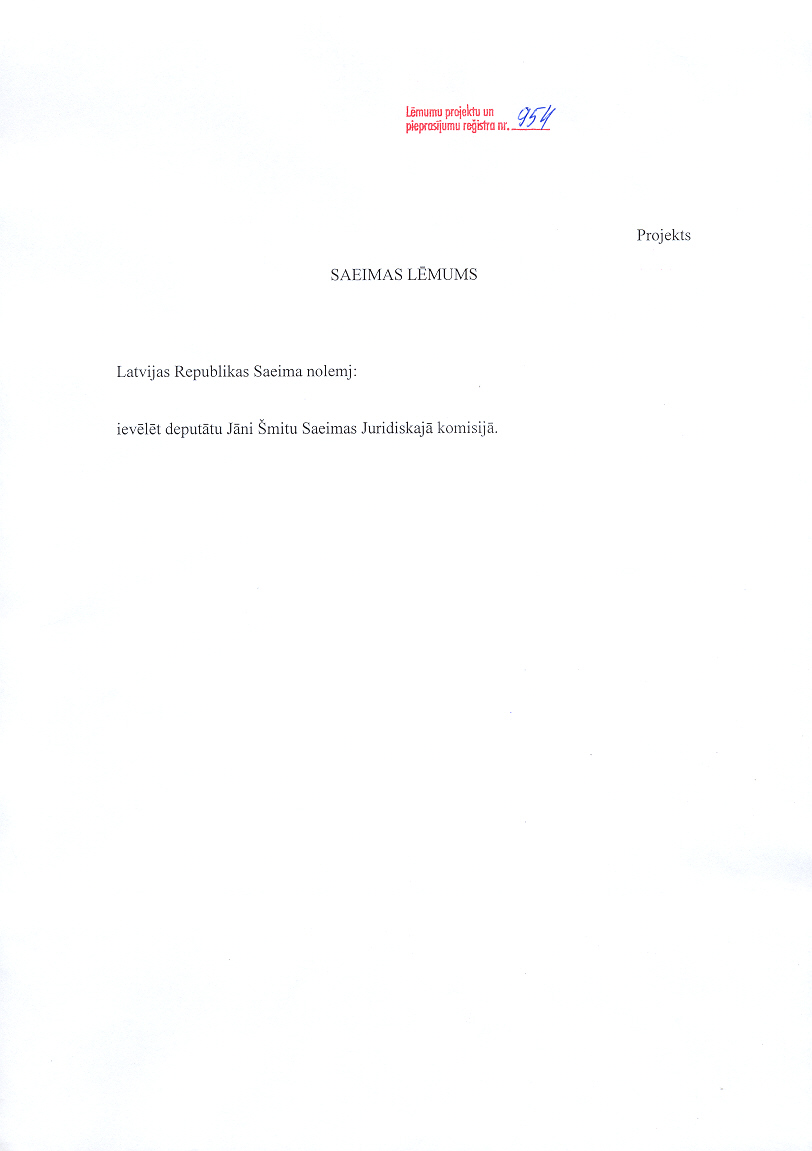 Lēmumu projektu un pieprasījumu reģistra nr. 954

Projekts

SAEIMAS LĒMUMS

Latvijas Republikas Saeima nolemj:

ievēlēt deputātu Jāni Šmitu Saeimas Juridiskajā komisijā.